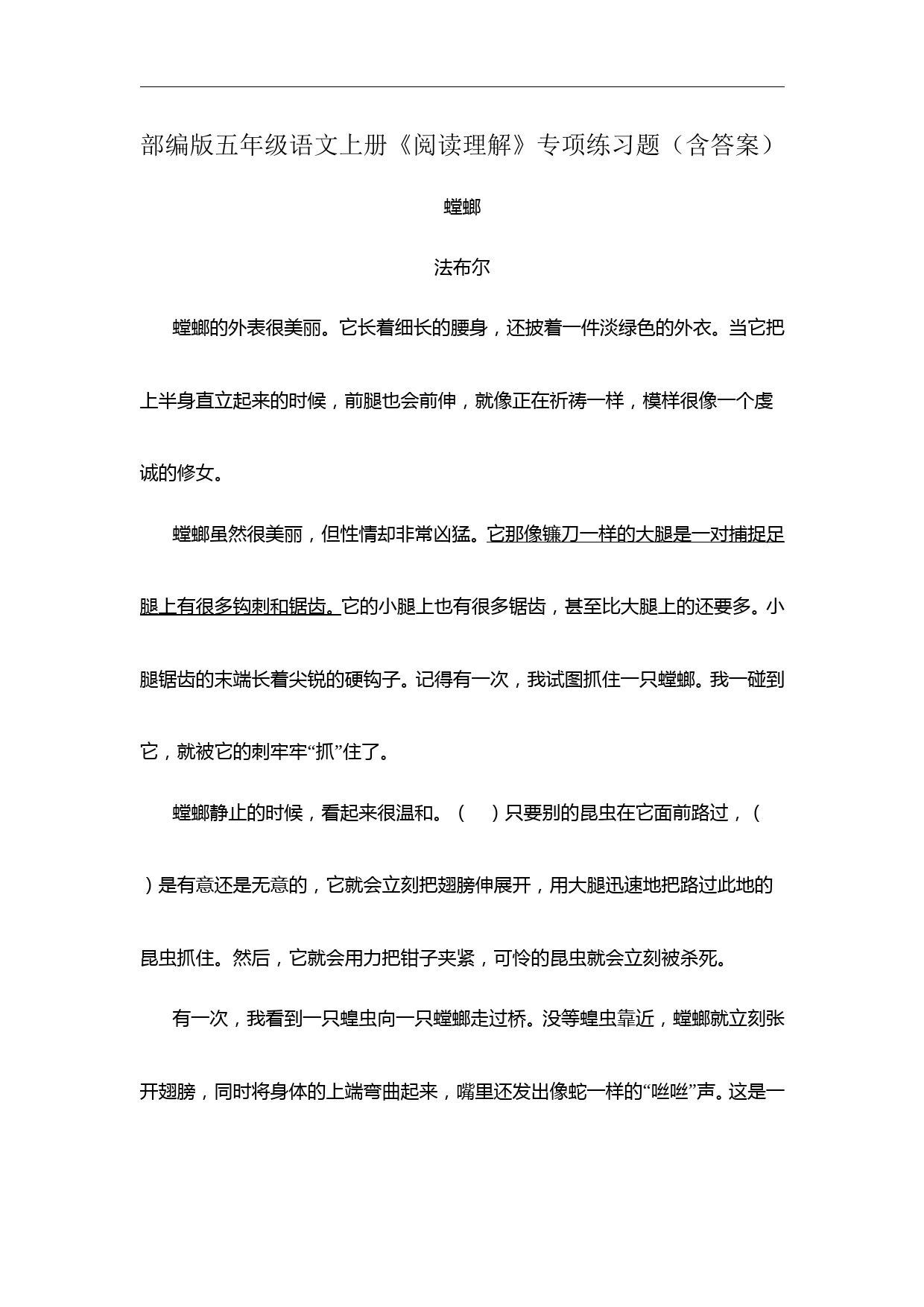 部编版五年级语文上册《阅读理解》专项练习题（含答案）

螳螂

法布尔

螳螂的外表很美丽。它长着细长的腰身，还披着一件淡绿色的外衣。当它把上半身直立起来的时候，前腿也会前伸，就像正在祈祷一样，模样很像一个虔诚的修女。

螳螂虽然很美丽，但性情却非常凶猛。它那像镰刀一样的大腿是一对捕捉足腿上有很多钩刺和锯齿。它的小腿上也有很多锯齿，甚至比大腿上的还要多。小腿锯齿的末端长着尖锐的硬钩子。记得有一次，我试图抓住一只螳螂。我一碰到它，就被它的刺牢牢“抓”住了。

螳螂静止的时候，看起来很温和。（　）只要别的昆虫在它面前路过，（　）是有意还是无意的，它就会立刻把翅膀伸展开，用大腿迅速地把路过此地的昆虫抓住。然后，它就会用力把钳子夹紧，可怜的昆虫就会立刻被杀死。

有一次，我看到一只蝗虫向一只螳螂走过桥。没等蝗虫靠近，螳螂就立刻张开翅膀，同时将身体的上端弯曲起来，嘴里还发出像蛇一样的“咝咝”声。这是一